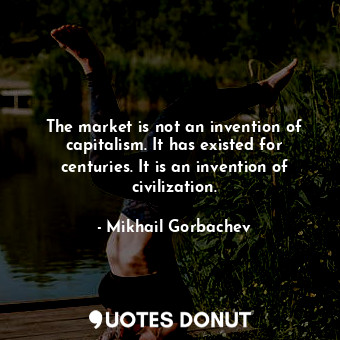 The market is not an invention of capitalism. It has existed for centuries. It is an invention of civilization.

- Mikhail Gorbachev

QUOTES DONUT